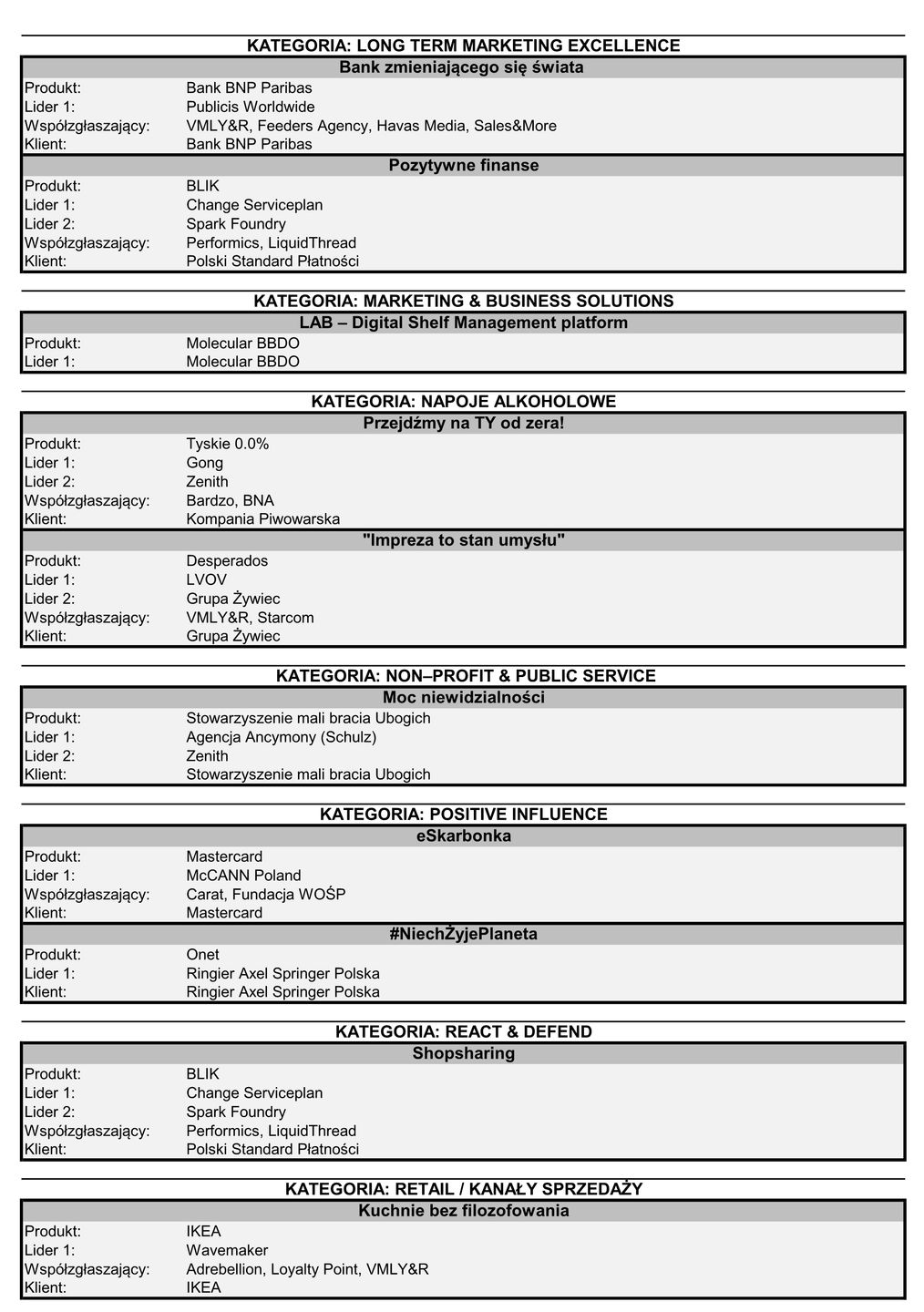 KATEGORIA: LONG TERM MARKETING EXCELLENCE

Bank zmieniającego się świata

Produkt: Bank BNP Paribas
Lider 1: Publicis Worldwide
Współzgłaszający: VMLY&R, Feeders Agency, Havas Media, Sales&More
Klient: Bank BNP Paribas

Pozytywne finanse

Produkt: BLIK
Lider 1: Change Serviceplan
Lider 2: Spark Foundry
Współzgłaszający: Performics, LiquidThread
Klient: Polski Standard Płatności

KATEGORIA: MARKETING & BUSINESS SOLUTIONS

LAB – Digital Shelf Management platform

Produkt: Molecular BBDO
Lider 1: Molecular BBDO

KATEGORIA: NAPOJE ALKOHOLOWE

Przejdźmy na TY od zera!

Produkt: Tyskie 0.0%
Lider 1: Gong
Lider 2: Zenith
Współzgłaszający: Bardzo, BNA
Klient: Kompania Piwowarska

"Impreza to stan umysłu"

Produkt: Desperados
Lider 1: LVOV
Lider 2: Grupa Żywiec
Współzgłaszający: VMLY&R, Starcom
Klient: Grupa Żywiec

KATEGORIA: NON–PROFIT & PUBLIC SERVICE

Moc niewidzialności

Produkt: Stowarzyszenie mali bracia Ubogich
Lider 1: Agencja Ancymony (Schulz)
Lider 2: Zenith
Klient: Stowarzyszenie mali bracia Ubogich

KATEGORIA: POSITIVE INFLUENCE

eSkarbonka

Produkt: Mastercard
Lider 1: McCANN Poland
Współzgłaszający: Carat, Fundacja WOŚP
Klient: Mastercard

#NiechŻyjePlaneta

Produkt: Onet
Lider 1: Ringier Axel Springer Polska
Klient: Ringier Axel Springer Polska

KATEGORIA: REACT & DEFEND

Shopsharing

Produkt: BLIK
Lider 1: Change Serviceplan
Lider 2: Spark Foundry
Współzgłaszający: Performics, LiquidThread
Klient: Polski Standard Płatności

KATEGORIA: RETAIL / KANAŁY SPRZEDAŻY

Kuchnie bez filozofowania

Produkt: IKEA
Lider 1: Wavemaker
Współzgłaszający: Adrebellion, Loyalty Point, VMLY&R
Klient: IKEA